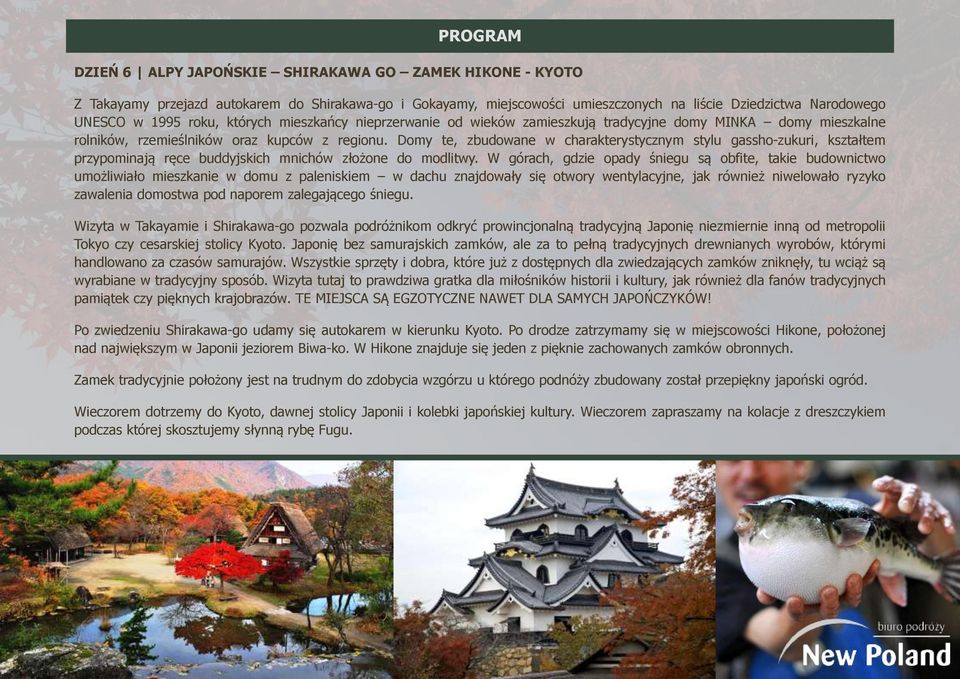 PROGRAM

DZIEŃ 6 | ALPY JAPOŃSKIE – SHIRAKAWA GO – ZAMEK HIKONE - KYOTO

Z Takayamy przejazd autokarem do Shirakawa-go i Gokayamy, miejscowości umieszczonych na liście Dziedzictwa Narodowego UNESCO w 1995 roku, których mieszkańcy nieprzerwanie od wieków zamieszkują tradycyjne domy MINKA – domy mieszkalne rolników, rzemieślników oraz kupców z regionu. Domy te, zbudowane w charakterystycznym stylu gassho-zukuri, kształtem przypominają ręce buddyjskich mnichów złożone do modlitwy. W górach, gdzie opady śniegu są obfite, takie budownictwo umożliwiało mieszkanie w domu z paleniskiem – w dachu znajdowały się otwory wentylacyjne, jak również niwelowało ryzyko zawalenia domostwa pod naporem zalegającego śniegu.

Wizyta w Takayamie i Shirakawa-go pozwala podróżnikom odkryć prowincjonalną tradycyjną Japonię niezmiernie inną od metropolii Tokyo czy cesarskiej stolicy Kyoto. Japonię bez samurajskich zamków, ale za to pełną tradycyjnych drewnianych wyrobów, którymi handlowano za czasów samurajów. Wszystkie sprzęty i dobra, które już z dostępnych dla zwiedzających zamków zniknęły, tu wciąż są wyrabiane w tradycyjny sposób. Wizyta tutaj to prawdziwa gratka dla miłośników historii i kultury, jak również dla fanów tradycyjnych pamiątek czy pięknych krajobrazów. TE MIEJSCA SĄ EGZOTYCZNE NAWET DLA SAMYCH JAPOŃCZYKÓW!

Po zwiedzeniu Shirakawa-go udamy się autokarem w kierunku Kyoto. Po drodze zatrzymamy się w miejscowości Hikone, położonej nad największym w Japonii jeziorem Biwa-ko. W Hikone znajduje się jeden z pięknie zachowanych zamków obronnych.

Zamek tradycyjnie położony jest na trudnym do zdobycia wzgórzu u którego podnóży zbudowany został przepiękny japoński ogród.

Wieczorem dotrzemy do Kyoto, dawnej stolicy Japonii i kolebki japońskiej kultury. Wieczorem zapraszamy na kolacje z dreszczykiem podczas której skosztujemy słynną rybę Fugu.

biuro podróży
New Poland